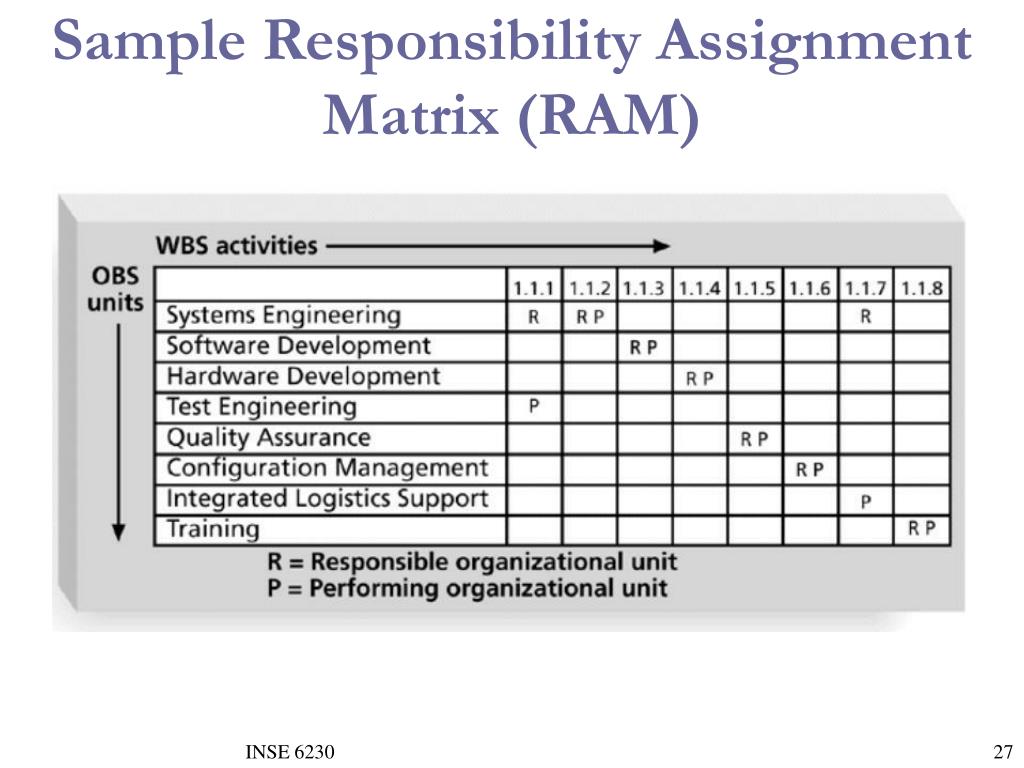 Sample Responsibility Assignment Matrix (RAM)

WBS activities

OBS units

| | 1.1.1 | 1.1.2 | 1.1.3 | 1.1.4 | 1.1.5 | 1.1.6 | 1.1.7 | 1.1.8 |
|---|---|---|---|---|---|---|---|---|
| Systems Engineering | R | R P | | | | | R | |
| Software Development | | | R P | | | | | |
| Hardware Development | | | | R P | | | | |
| Test Engineering | P | | | | | | | |
| Quality Assurance | | | | | R P | | | |
| Configuration Management | | | | | | R P | | |
| Integrated Logistics Support | | | | | | | P | |
| Training | | | | | | | | R P |

R = Responsible organizational unit
P = Performing organizational unit

INSE 6230

27